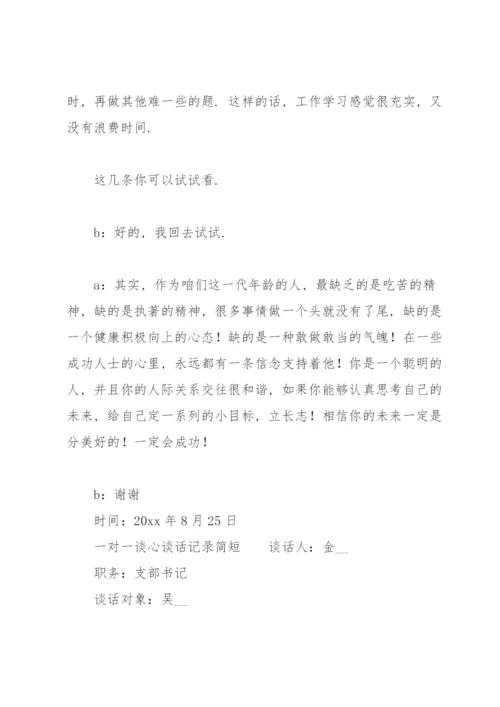 时，再做其他难一些的题．这样的话，工作学习感觉很充实，又没有浪费时间．

这几条你可以试试看．

b：好的，我回去试试．

a：其实，作为咱们这一代年龄的人，最缺乏的是吃苦的精神，缺的是执著的精神，很多事情做一个头就没有了尾，缺的是一个健康积极向上的心态！缺的是一种敢做敢当的气魄！在一些成功人士的心里，永远都有一条信念支持着他！你是一个聪明的人，并且你的人际关系交往很和谐，如果你能够认真思考自己的未来，给自己定一系列的小目标，立长志！相信你的未来一定是分美好的！一定会成功！

b：谢谢
时间：20xx 年 8 月 25 日
一对一谈心谈话记录简短　　谈话人：金__
职务：支部书记
谈话对象：吴__